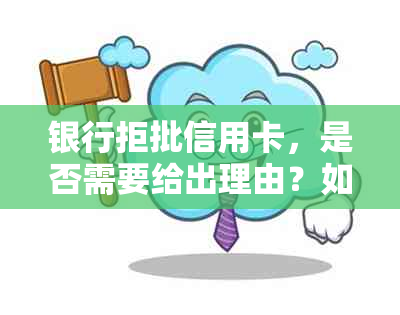 银行拒批信用卡，是否需要给出理由？如